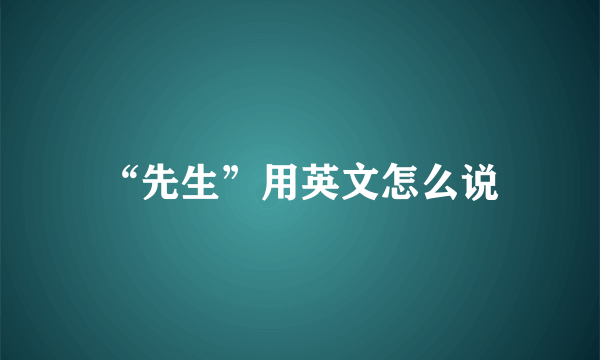 “先生”用英文怎么说